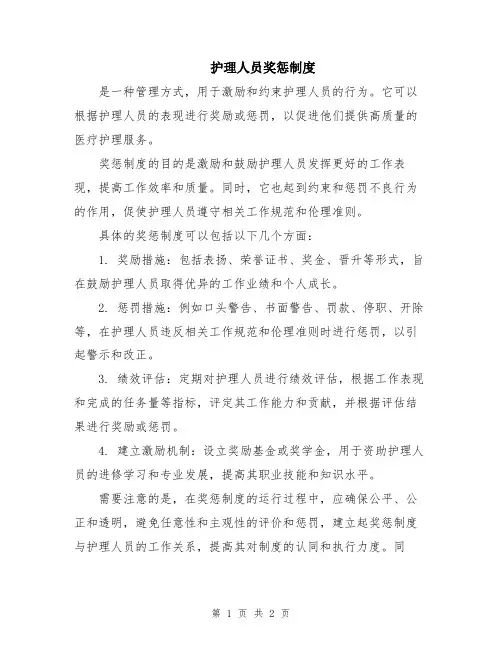 护理人员奖惩制度

是一种管理方式，用于激励和约束护理人员的行为。它可以根据护理人员的表现进行奖励或惩罚，以促进他们提供高质量的医疗护理服务。

奖惩制度的目的是激励和鼓励护理人员发挥更好的工作表现，提高工作效率和质量。同时，它也起到约束和惩罚不良行为的作用，促使护理人员遵守相关工作规范和伦理准则。

具体的奖惩制度可以包括以下几个方面：

1. 奖励措施：包括表扬、荣誉证书、奖金、晋升等形式，旨在鼓励护理人员取得优异的工作业绩和个人成长。

2. 惩罚措施：例如口头警告、书面警告、罚款、停职、开除等，在护理人员违反相关工作规范和伦理准则时进行惩罚，以引起警示和改正。

3. 绩效评估：定期对护理人员进行绩效评估，根据工作表现和完成的任务量等指标，评定其工作能力和贡献，并根据评估结果进行奖励或惩罚。

4. 建立激励机制：设立奖励基金或奖学金，用于资助护理人员的进修学习和专业发展，提高其职业技能和知识水平。

需要注意的是，在奖惩制度的运行过程中，应确保公平、公正和透明，避免任意性和主观性的评价和惩罚，建立起奖惩制度与护理人员的工作关系，提高其对制度的认同和执行力度。同

第 1 页 共 2 页